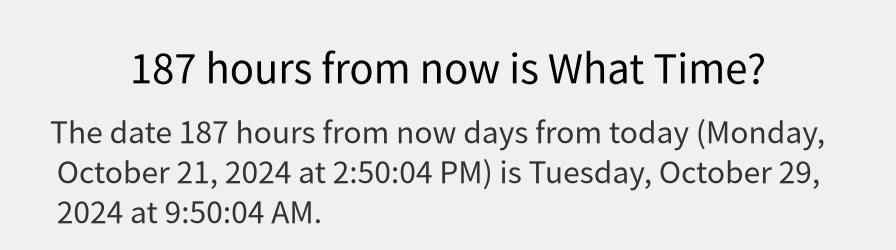 187 hours from now is What Time?

The date 187 hours from now days from today (Monday, October 21, 2024 at 2:50:04 PM) is Tuesday, October 29, 2024 at 9:50:04 AM.